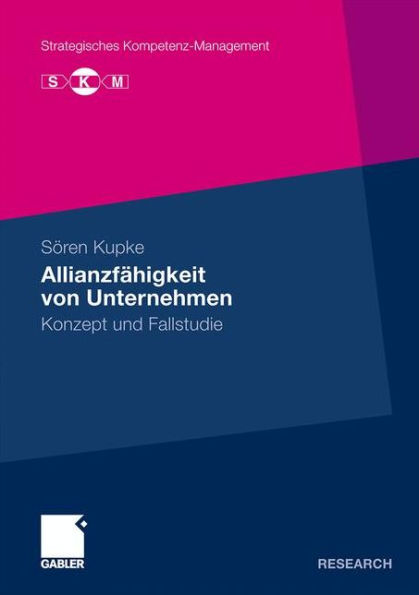 Strategisches Kompetenz-Management

S K M

Sören Kupke

Allianzfähigkeit von Unternehmen

Konzept und Fallstudie

GABLER

RESEARCH